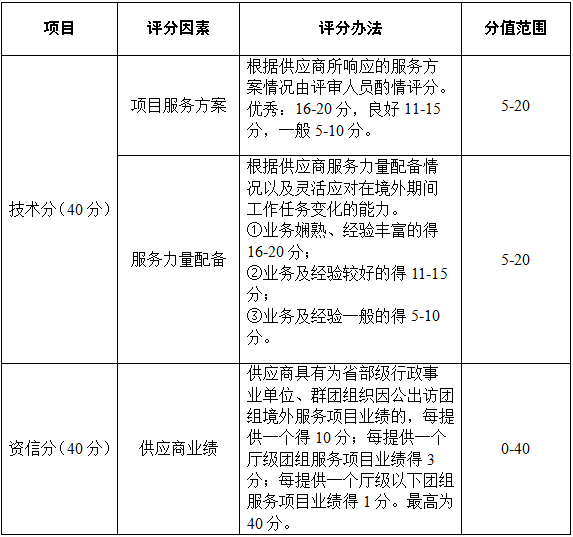 | 项目 | 评分因素 | 评分办法 | 分值范围 |
|---|---|---|---|
| 技术分（40分） | 项目服务方案 | 根据供应商所响应的服务方案情况由评审人员酌情评分。优秀：16-20分，良好11-15分，一般5-10分。 | 5-20 |
|  | 服务力量配备 | 根据供应商服务力量配备情况以及灵活应对在境外期间工作任务变化的能力。①业务娴熟、经验丰富的得16-20分；②业务及经验较好的得11-15分；③业务及经验一般的得5-10分。 | 5-20 |
| 资信分（40分） | 供应商业绩 | 供应商具有为省部级行政事业单位、群团组织因公出访团组境外服务项目业绩的，每提供一个得10分；每提供一个厅级团组服务项目业绩得3分；每提供一个厅级以下团组服务项目业绩得1分。最高为40分。 | 0-40 |